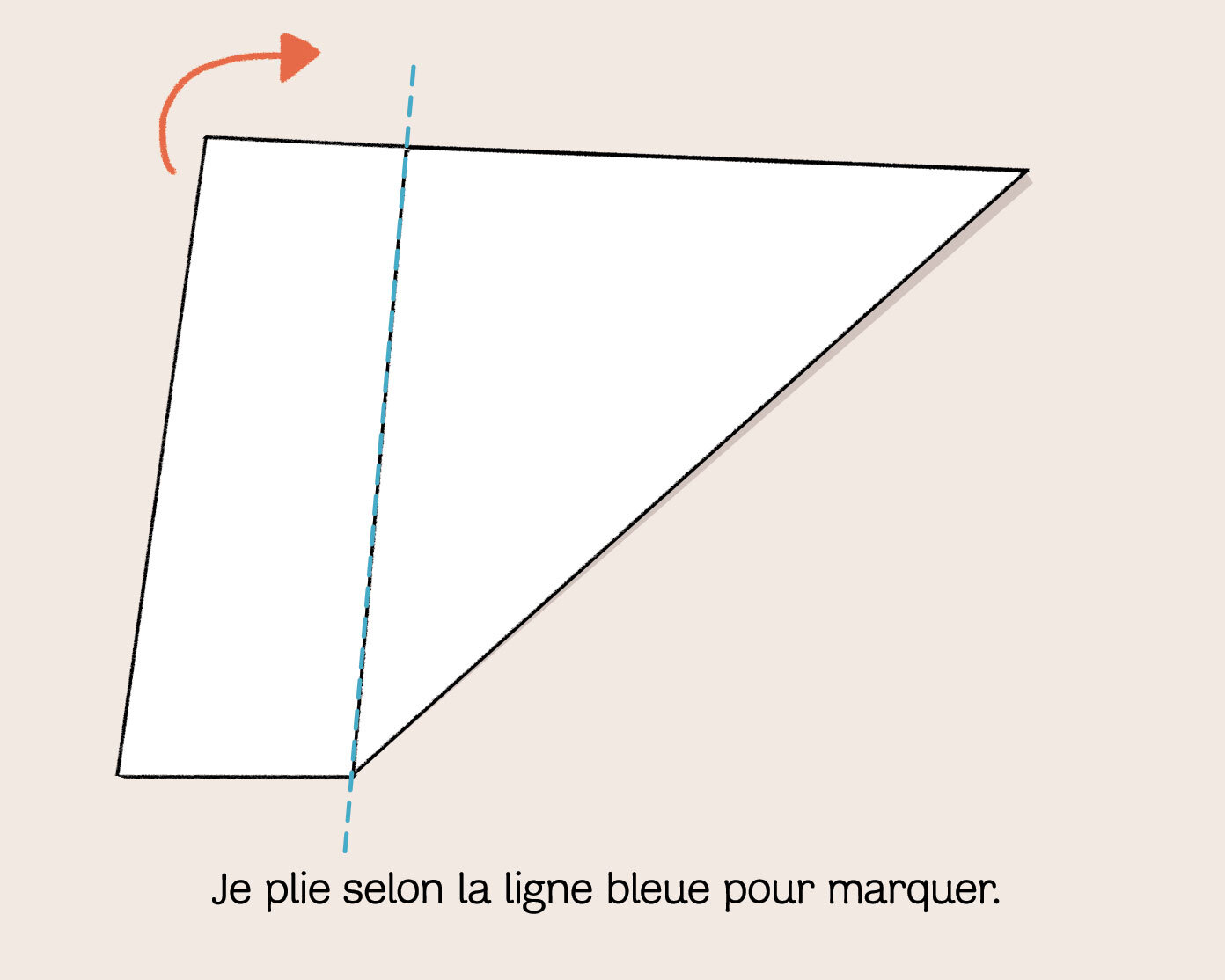 Je plie selon la ligne bleue pour marquer.